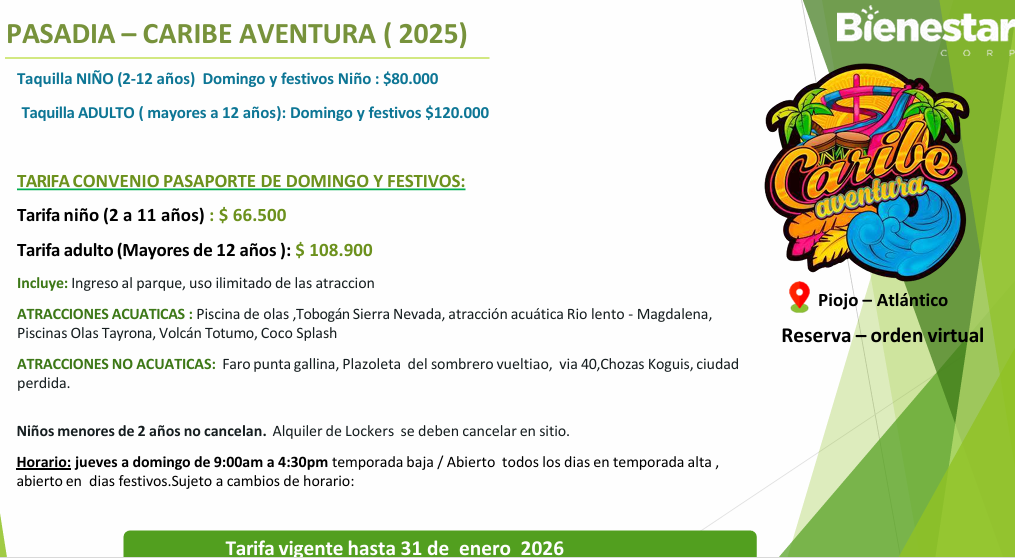 PASADIA – CARIBE AVENTURA ( 2025)

Taquilla NIÑO (2-12 años) Domingo y festivos Niño : $80.000

Taquilla ADULTO ( mayores a 12 años): Domingo y festivos $120.000

TARIFA CONVENIO PASAPORTE DE DOMINGO Y FESTIVOS:

Tarifa niño (2 a 11 años) : $ 66.500

Tarifa adulto (Mayores de 12 años ): $ 108.900

Incluye: Ingreso al parque, uso ilimitado de las atraccion

ATRACCIONES ACUATICAS : Piscina de olas ,Tobogán Sierra Nevada, atracción acuática Rio lento - Magdalena, Piscinas Olas Tayrona, Volcán Totumo, Coco Splash

ATRACCIONES NO ACUATICAS: Faro punta gallina, Plazoleta del sombrero vueltiao, via 40,Chozas Koguis, ciudad perdida.

Niños menores de 2 años no cancelan. Alquiler de Lockers se deben cancelar en sitio.

Horario: jueves a domingo de 9:00am a 4:30pm temporada baja / Abierto todos los dias en temporada alta , abierto en dias festivos.Sujeto a cambios de horario:

Tarifa vigente hasta 31 de enero 2026

Bienestar CORP

Caribe aventura

Piojo – Atlántico

Reserva – orden virtual